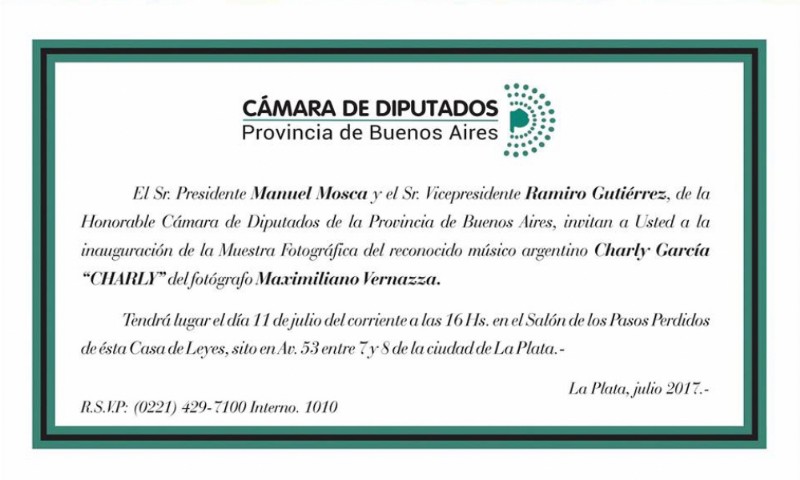 CÁMARA DE DIPUTADOS
Provincia de Buenos Aires

El Sr. Presidente Manuel Mosca y el Sr. Vicepresidente Ramiro Gutiérrez, de la Honorable Cámara de Diputados de la Provincia de Buenos Aires, invitan a Usted a la inauguración de la Muestra Fotográfica del reconocido músico argentino Charly García "CHARLY" del fotógrafo Maximiliano Vernazza.

Tendrá lugar el día 11 de julio del corriente a las 16 Hs. en el Salón de los Pasos Perdidos de ésta Casa de Leyes, sito en Av. 53 entre 7 y 8 de la ciudad de La Plata.-

La Plata, julio 2017.-

R.S.V.P: (0221) 429-7100 Interno. 1010